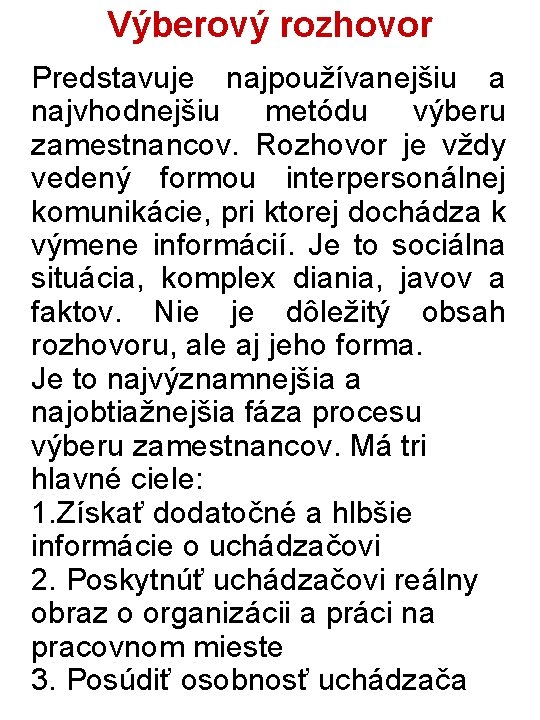 Výberový rozhovor

Predstavuje najpoužívanejšiu a najvhodnejšiu metódu výberu zamestnancov. Rozhovor je vždy vedený formou interpersonálnej komunikácie, pri ktorej dochádza k výmene informácií. Je to sociálna situácia, komplex diania, javov a faktov. Nie je dôležitý obsah rozhovoru, ale aj jeho forma.
Je to najvýznamnejšia a najobtiažnejšia fáza procesu výberu zamestnancov. Má tri hlavné ciele:
1.Získať dodatočné a hlbšie informácie o uchádzačovi
2. Poskytnúť uchádzačovi reálny obraz o organizácii a práci na pracovnom mieste
3. Posúdiť osobnosť uchádzača